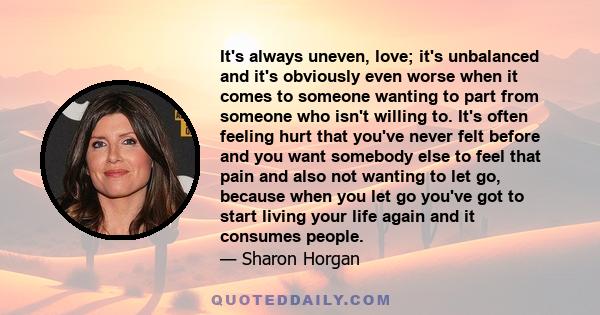 It's always uneven, love; it's unbalanced and it's obviously even worse when it comes to someone wanting to part from someone who isn't willing to. It's often feeling hurt that you've never felt before and you want somebody else to feel that pain and also not wanting to let go, because when you let go you've got to start living your life again and it consumes people.
— Sharon Horgan

QUOTEDDAILY.COM